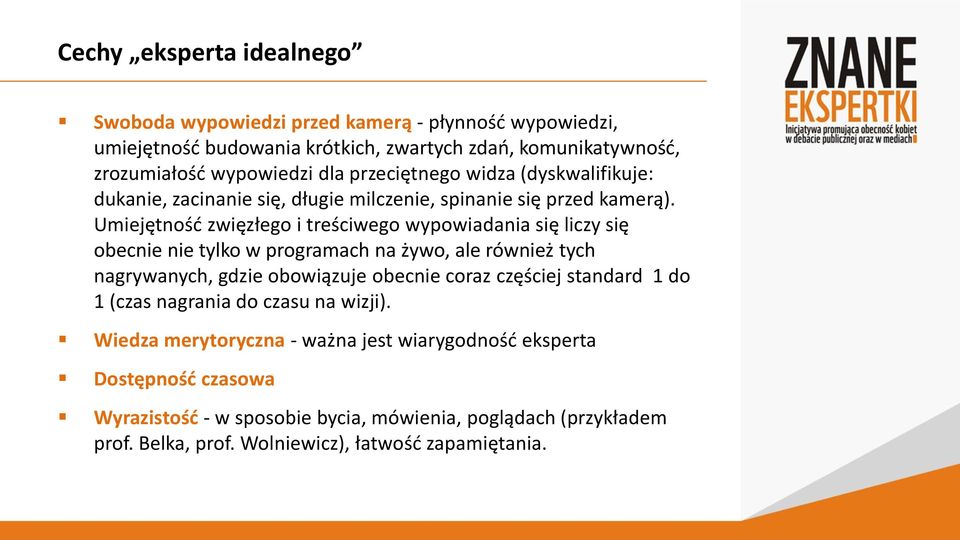 Cechy „eksperta idealnego”

ZNANE EKSPERTKI
Inicjatywa promująca obecność kobiet w debacie publicznej oraz w mediach

▪ Swoboda wypowiedzi przed kamerą - płynność wypowiedzi, umiejętność budowania krótkich, zwartych zdań, komunikatywność, zrozumiałość wypowiedzi dla przeciętnego widza (dyskwalifikuje: dukanie, zacinanie się, długie milczenie, spinanie się przed kamerą). Umiejętność zwięzłego i treściwego wypowiadania się liczy się obecnie nie tylko w programach na żywo, ale również tych nagrywanych, gdzie obowiązuje obecnie coraz częściej standard 1 do 1 (czas nagrania do czasu na wizji).

▪ Wiedza merytoryczna - ważna jest wiarygodność eksperta

▪ Dostępność czasowa

▪ Wyrazistość - w sposobie bycia, mówienia, poglądach (przykładem prof. Belka, prof. Wolniewicz), łatwość zapamiętania.